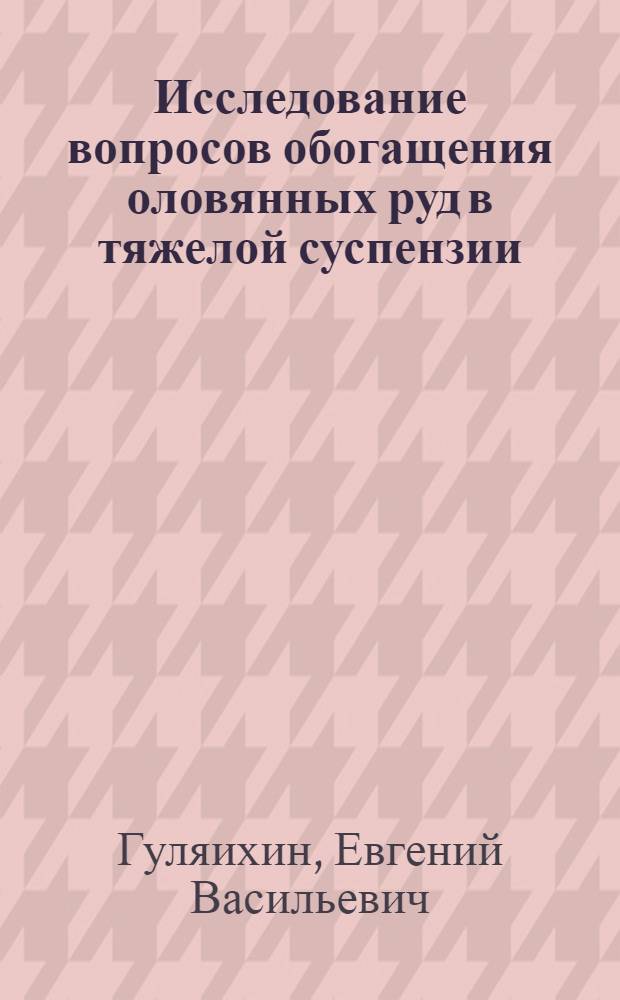 Исследование вопросов обогащения оловянных руд в тяжелой суспензии

Гуляихин, Евгений Васильевич